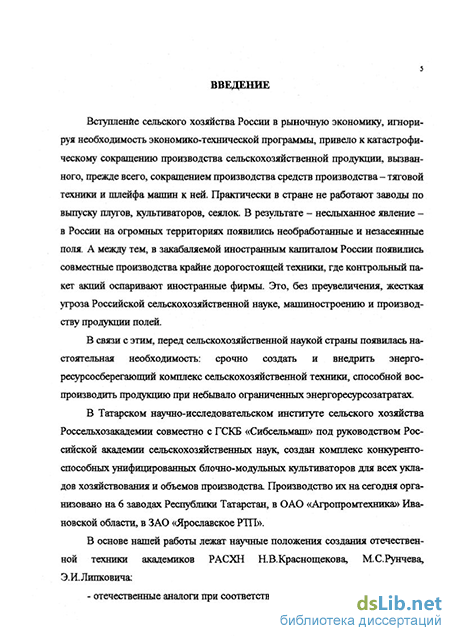 5

ВВЕДЕНИЕ

Вступление сельского хозяйства России в рыночную экономику, игнорируя необходимость экономико-технической программы, привело к катастрофическому сокращению производства сельскохозяйственной продукции, вызванного, прежде всего, сокращением производства средств производства – тяговой техники и шлейфа машин к ней. Практически в стране не работают заводы по выпуску плугов, культиваторов, сеялок. В результате – неслыханное явление – в России на огромных территориях появились необработанные и незасеянные поля. А между тем, в закабаляемой иностранным капиталом России появились совместные производства крайне дорогостоящей техники, где контрольный пакет акций оспаривают иностранные фирмы. Это, без преувеличения, жесткая угроза Российской сельскохозяйственной науке, машиностроению и производству продукции полей.

В связи с этим, перед сельскохозяйственной наукой страны появилась настоятельная необходимость: срочно создать и внедрить энергоресурсосберегающий комплекс сельскохозяйственной техники, способной воспроизводить продукцию при небывало ограниченных энергоресурсозатратах.

В Татарском научно-исследовательском институте сельского хозяйства Россельхозакадемии совместно с ГСКБ «Сибсельмаш» под руководством Российской академии сельскохозяйственных наук, создан комплекс конкурентоспособных унифицированных блочно-модульных культиваторов для всех укладов хозяйствования и объемов производства. Производство их на сегодня организовано на 6 заводах Республики Татарстан, в ОАО «Агропромтехника» Ивановской области, в ЗАО «Ярославское РТП».

В основе нашей работы лежат научные положения создания отечественной техники академиков РАСХН Н.В.Краснощекова, М.С.Рунчева, Э.И.Липковича:

- отечественные аналоги при соответств

dsLib.net
библиотека диссертаций